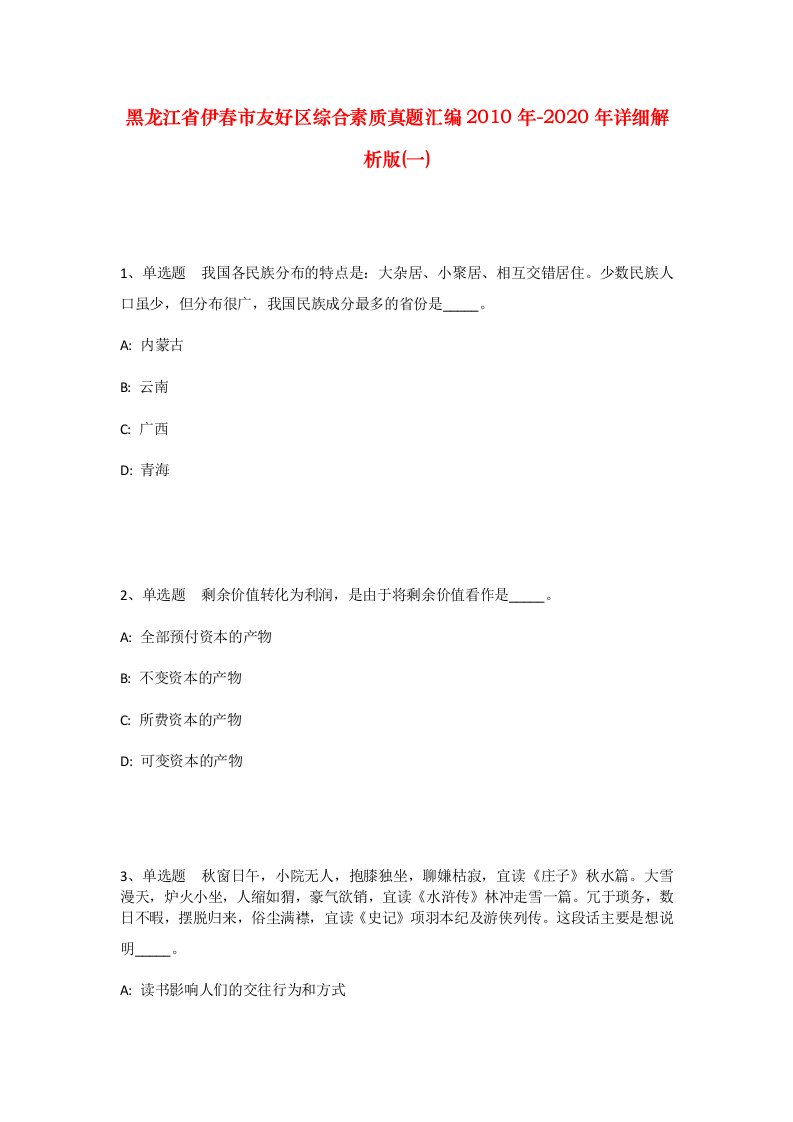 黑龙江省伊春市友好区综合素质真题汇编2010年-2020年详细解析版(一)

1、单选题　我国各民族分布的特点是：大杂居、小聚居、相互交错居住。少数民族人口虽少，但分布很广，我国民族成分最多的省份是_____。

A: 内蒙古

B: 云南

C: 广西

D: 青海

2、单选题　剩余价值转化为利润，是由于将剩余价值看作是_____。

A: 全部预付资本的产物

B: 不变资本的产物

C: 所费资本的产物

D: 可变资本的产物

3、单选题　秋窗日午，小院无人，抱膝独坐，聊嫌枯寂，宜读《庄子》秋水篇。大雪漫天，炉火小坐，人缩如猬，豪气欲销，宜读《水浒传》林冲走雪一篇。冗于琐务，数日不暇，摆脱归来，俗尘满襟，宜读《史记》项羽本纪及游侠列传。这段话主要是想说明_____。

A: 读书影响人们的交往行为和方式